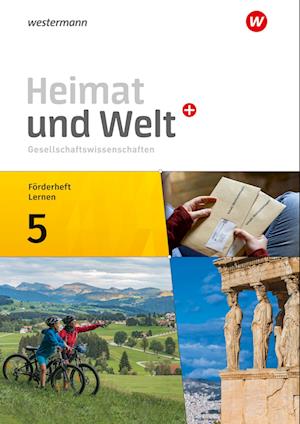 westermann

W

Heimat und Welt +

Gesellschaftswissenschaften

Förderheft Lernen

5